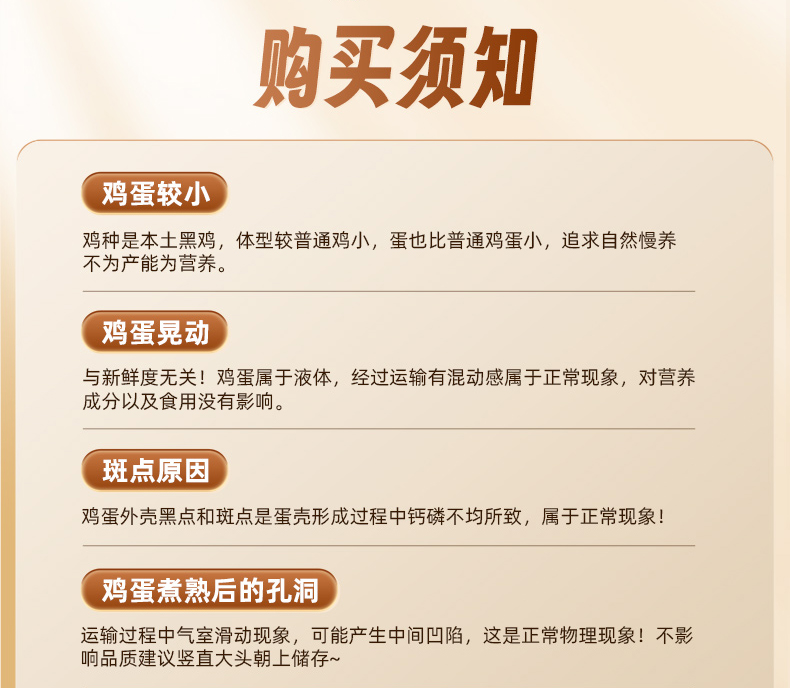 购买须知

鸡蛋较小

鸡种是本土黑鸡，体型较普通鸡小，蛋也比普通鸡蛋小，追求自然慢养不为产能为营养。

鸡蛋晃动

与新鲜度无关！鸡蛋属于液体，经过运输有混动感属于正常现象，对营养成分以及食用没有影响。

斑点原因

鸡蛋外壳黑点和斑点是蛋壳形成过程中钙磷不均所致，属于正常现象！

鸡蛋煮熟后的孔洞

运输过程中气室滑动现象，可能产生中间凹陷，这是正常物理现象！不影响品质建议竖直大头朝上储存~